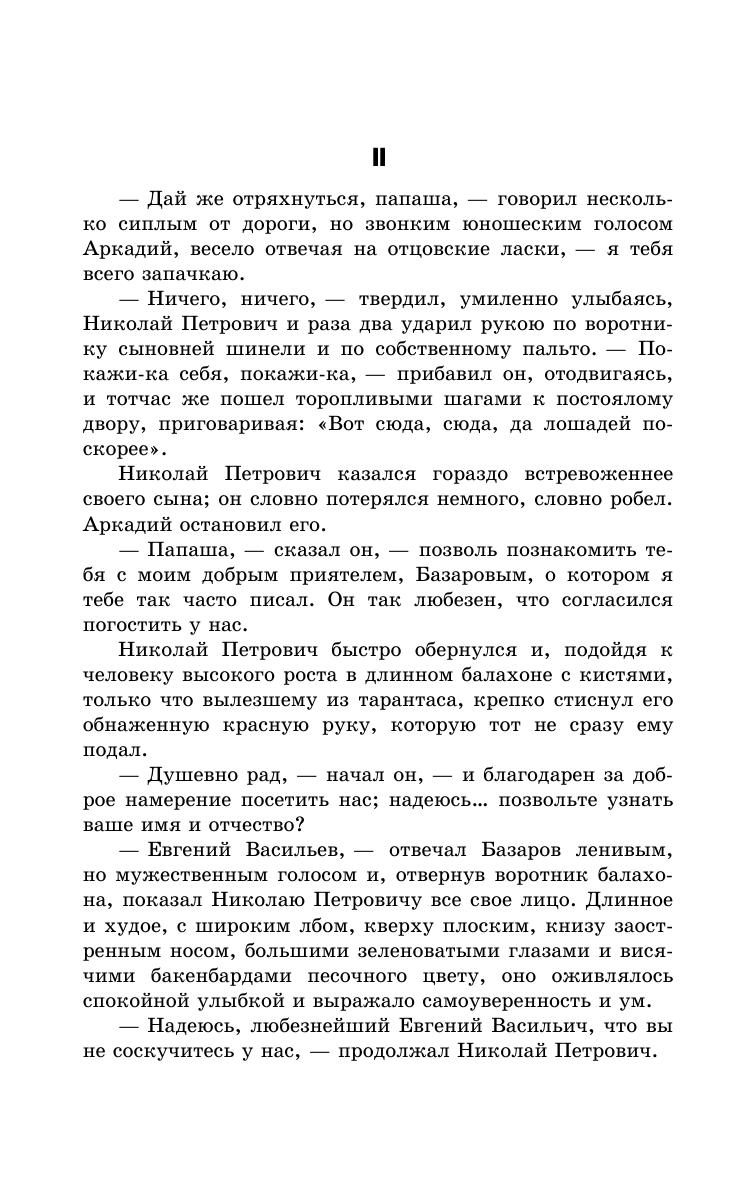 II

— Дай же отряхнуться, папаша, — говорил несколько сиплым от дороги, но звонким юношеским голосом Аркадий, весело отвечая на отцовские ласки, — я тебя всего запачкаю.

— Ничего, ничего, — твердил, умиленно улыбаясь, Николай Петрович и раза два ударил рукою по воротнику сыновней шинели и по собственному пальто. — Покажи-ка себя, покажи-ка, — прибавил он, отодвигаясь, и тотчас же пошел торопливыми шагами к постоялому двору, приговаривая: «Вот сюда, сюда, да лошадей поскорее».

Николай Петрович казался гораздо встревоженнее своего сына; он словно потерялся немного, словно робел. Аркадий остановил его.

— Папаша, — сказал он, — позволь познакомить тебя с моим добрым приятелем, Базаровым, о котором я тебе так часто писал. Он так любезен, что согласился погостить у нас.

Николай Петрович быстро обернулся и, подойдя к человеку высокого роста в длинном балахоне с кистями, только что вылезшему из тарантаса, крепко стиснул его обнаженную красную руку, которую тот не сразу ему подал.

— Душевно рад, — начал он, — и благодарен за доброе намерение посетить нас; надеюсь... позвольте узнать ваше имя и отчество?

— Евгений Васильев, — отвечал Базаров ленивым, но мужественным голосом и, отвернув воротник балахона, показал Николаю Петровичу все свое лицо. Длинное и худое, с широким лбом, кверху плоским, книзу заостренным носом, большими зеленоватыми глазами и висячими бакенбардами песочного цвету, оно оживлялось спокойной улыбкой и выражало самоуверенность и ум.

— Надеюсь, любезнейший Евгений Васильич, что вы не соскучитесь у нас, — продолжал Николай Петрович.